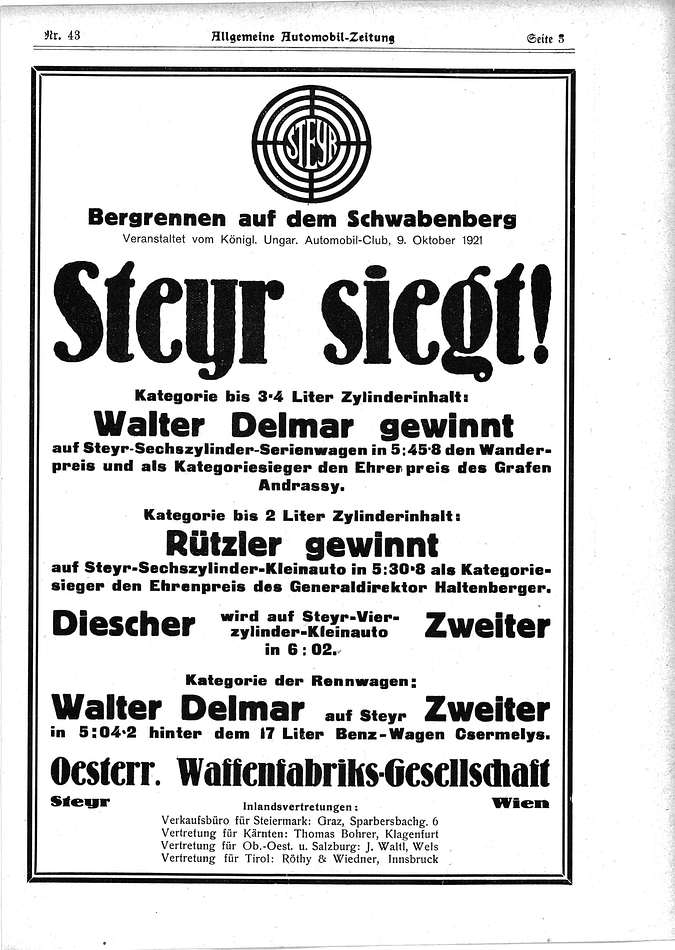 Nr. 43 Allgemeine Automobil-Zeitung Seite 3

STEYR

Bergrennen auf dem Schwabenberg

Veranstaltet vom Königl. Ungar. Automobil-Club, 9. Oktober 1921

Steyr siegt!

Kategorie bis 3·4 Liter Zylinderinhalt:

Walter Delmar gewinnt

auf Steyr-Sechszylinder-Serienwagen in 5:45·8 den Wanderpreis und als Kategoriesieger den Ehrenpreis des Grafen Andrassy.

Kategorie bis 2 Liter Zylinderinhalt:

Rützler gewinnt

auf Steyr-Sechszylinder-Kleinauto in 5:30·8 als Kategoriesieger den Ehrenpreis des Generaldirektor Haltenberger.

Diescher wird auf Steyr-Vierzylinder-Kleinauto in 6:02. Zweiter

Kategorie der Rennwagen:

Walter Delmar auf Steyr Zweiter

in 5:04·2 hinter dem 17 Liter Benz-Wagen Csermelys.

Oesterr. Waffenfabriks-Gesellschaft

Steyr Wien

Inlandsvertretungen:

Verkaufsbüro für Steiermark: Graz, Sparbersbachg. 6
Vertretung für Kärnten: Thomas Bohrer, Klagenfurt
Vertretung für Ob.-Oest. u. Salzburg: J. Waltl, Wels
Vertretung für Tirol: Röthy & Wiedner, Innsbruck